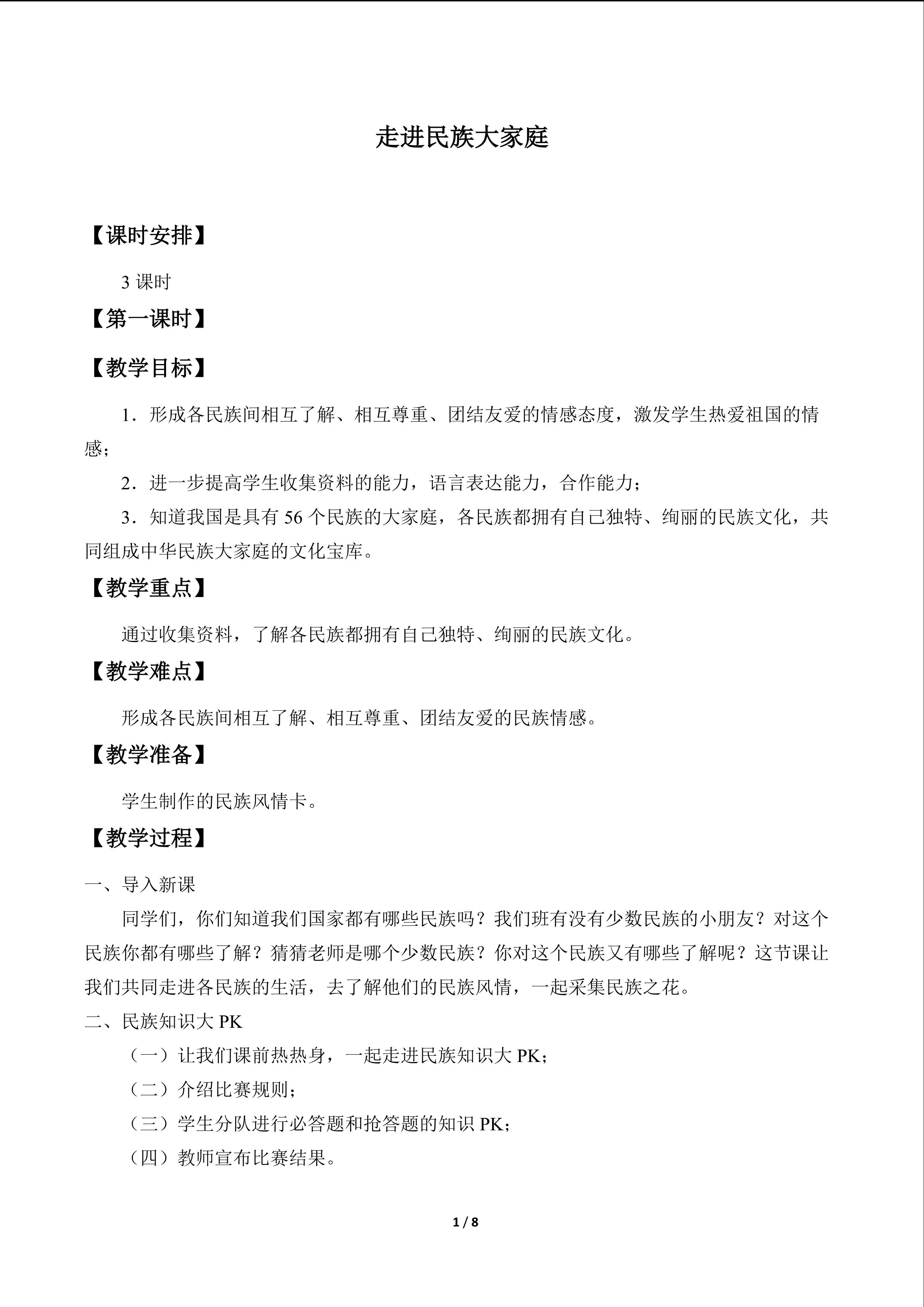 走进民族大家庭

【课时安排】

3 课时

【第一课时】

【教学目标】

1．形成各民族间相互了解、相互尊重、团结友爱的情感态度，激发学生热爱祖国的情感；

2．进一步提高学生收集资料的能力，语言表达能力，合作能力；

3．知道我国是具有 56 个民族的大家庭，各民族都拥有自己独特、绚丽的民族文化，共同组成中华民族大家庭的文化宝库。

【教学重点】

通过收集资料，了解各民族都拥有自己独特、绚丽的民族文化。

【教学难点】

形成各民族间相互了解、相互尊重、团结友爱的民族情感。

【教学准备】

学生制作的民族风情卡。

【教学过程】

一、导入新课

同学们，你们知道我们国家都有哪些民族吗？我们班有没有少数民族的小朋友？对这个民族你都有哪些了解？猜猜老师是哪个少数民族？你对这个民族又有哪些了解呢？这节课让我们共同走进各民族的生活，去了解他们的民族风情，一起采集民族之花。

二、民族知识大 PK

（一）让我们课前热热身，一起走进民族知识大 PK；

（二）介绍比赛规则；

（三）学生分队进行必答题和抢答题的知识 PK；

（四）教师宣布比赛结果。

1 / 8